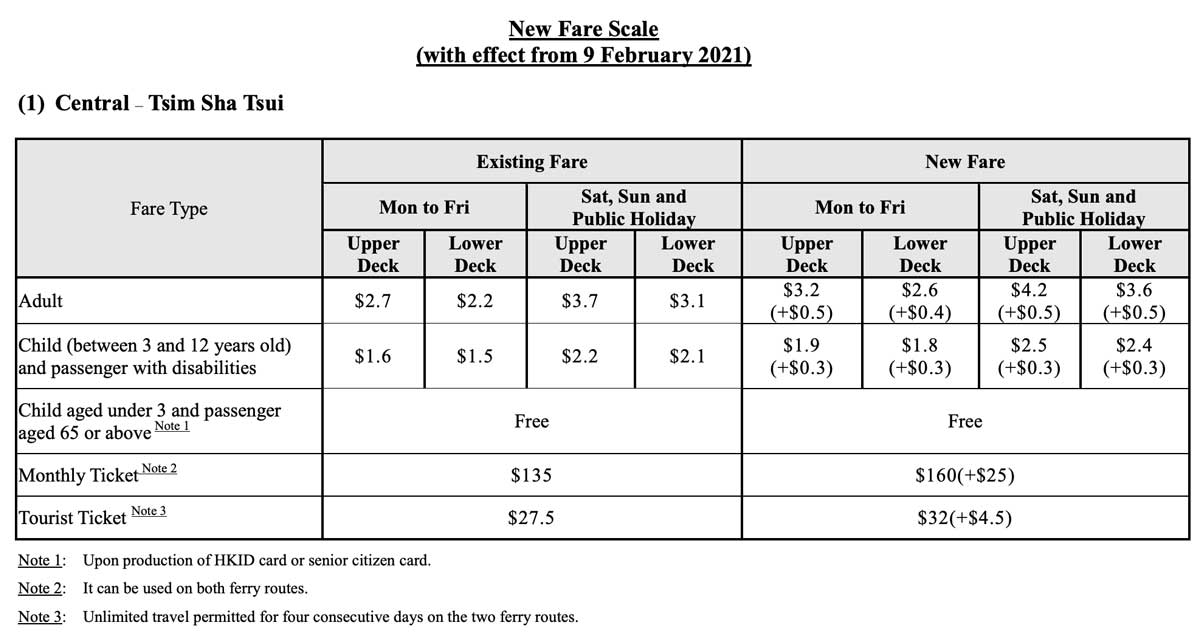 New Fare Scale
(with effect from 9 February 2021)

(1) Central – Tsim Sha Tsui

| Fare Type | Existing Fare | | | | New Fare | | | |
|---|---|---|---|---|---|---|---|---|
| | Mon to Fri | | Sat, Sun and Public Holiday | | Mon to Fri | | Sat, Sun and Public Holiday | |
| | Upper Deck | Lower Deck | Upper Deck | Lower Deck | Upper Deck | Lower Deck | Upper Deck | Lower Deck |
| Adult | \$2.7 | \$2.2 | \$3.7 | \$3.1 | \$3.2 (+\$0.5) | \$2.6 (+\$0.4) | \$4.2 (+\$0.5) | \$3.6 (+\$0.5) |
| Child (between 3 and 12 years old) and passenger with disabilities | \$1.6 | \$1.5 | \$2.2 | \$2.1 | \$1.9 (+\$0.3) | \$1.8 (+\$0.3) | \$2.5 (+\$0.3) | \$2.4 (+\$0.3) |
| Child aged under 3 and passenger aged 65 or above Note 1 | Free | | | | Free | | | |
| Monthly Ticket Note 2 | \$135 | | | | \$160(+\$25) | | | |
| Tourist Ticket Note 3 | \$27.5 | | | | \$32(+\$4.5) | | | |

Note 1: Upon production of HKID card or senior citizen card.

Note 2: It can be used on both ferry routes.

Note 3: Unlimited travel permitted for four consecutive days on the two ferry routes.